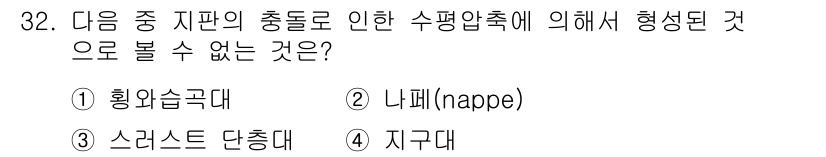 32. 다음 중 지판의 충돌로 인한 수평압축에 의해서 형성된 것으로 볼 수 없는 것은?

① 횡와습곡대 ② 나페(nappe)

③ 스러스트 단층대 ④ 지구대